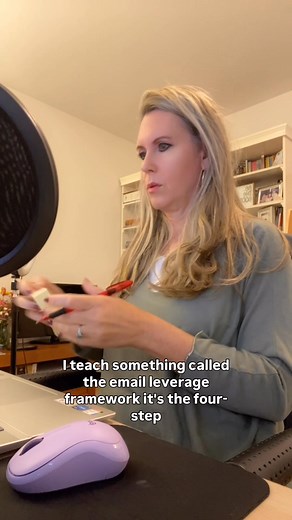 I teach something called the email leverage framework it's the four-step